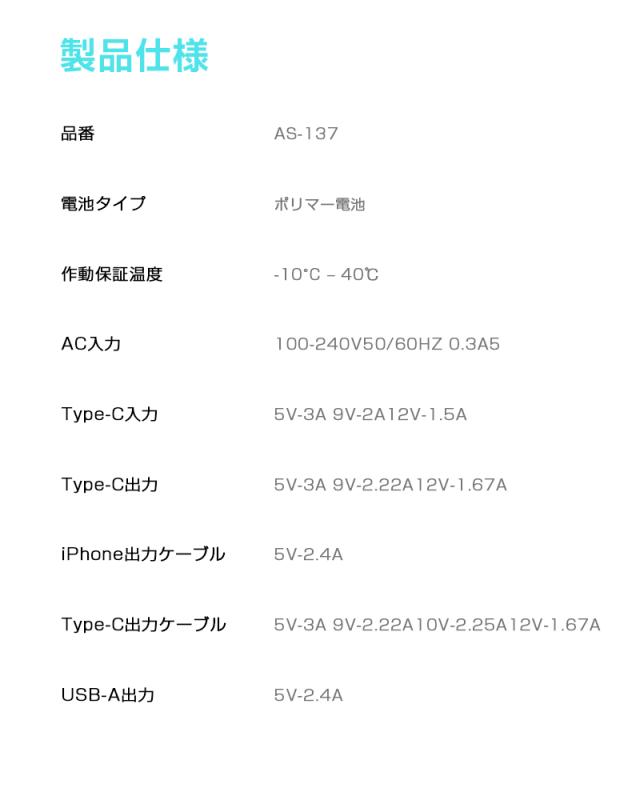 製品仕様

品番 AS-137

電池タイプ ポリマー電池

作動保証温度 -10°C – 40℃

AC入力 100-240V50/60HZ 0.3A5

Type-C入力 5V-3A 9V-2A12V-1.5A

Type-C出力 5V-3A 9V-2.22A12V-1.67A

iPhone出力ケーブル 5V-2.4A

Type-C出力ケーブル 5V-3A 9V-2.22A10V-2.25A12V-1.67A

USB-A出力 5V-2.4A